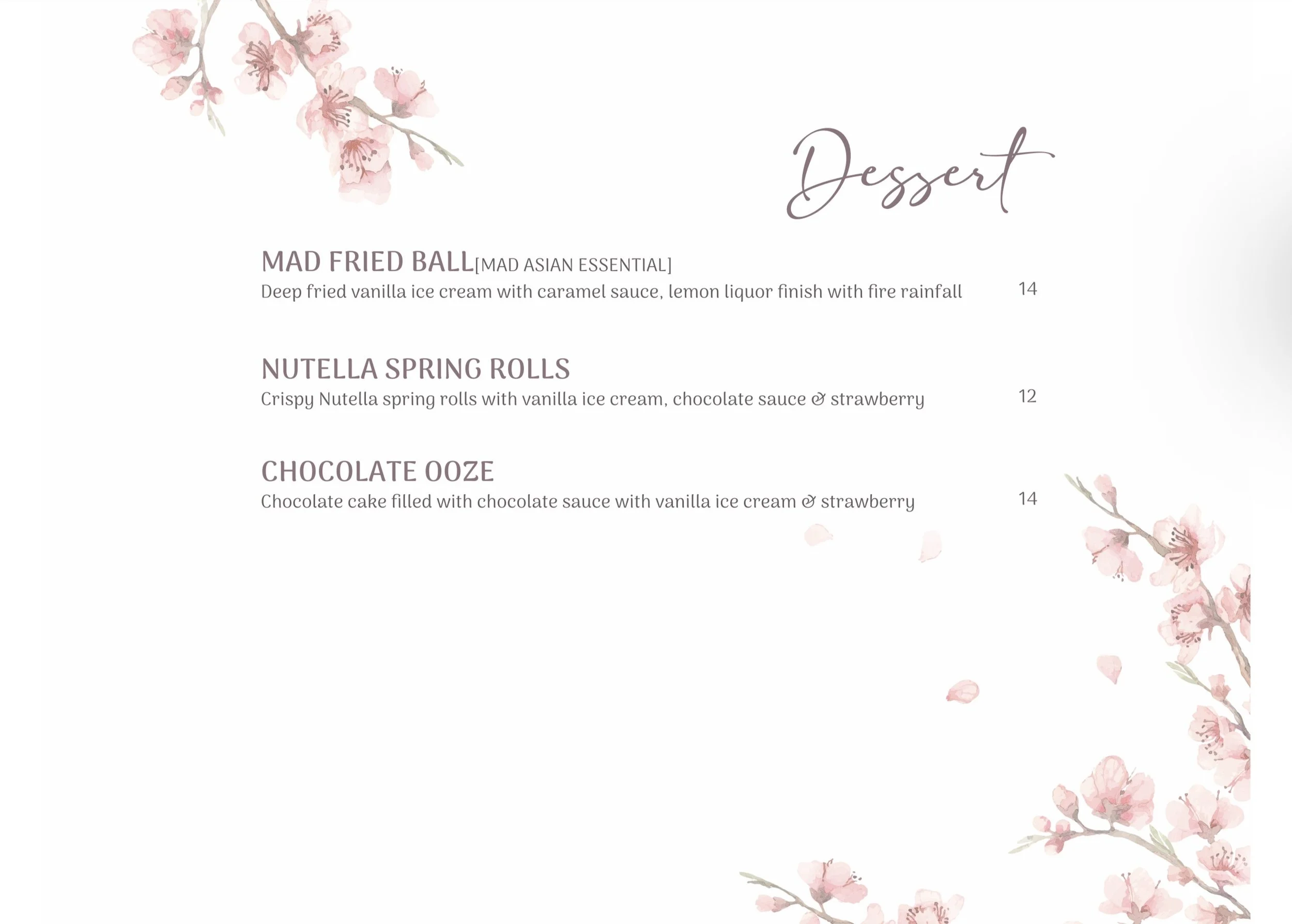 Dessert

MAD FRIED BALL[MAD ASIAN ESSENTIAL]
Deep fried vanilla ice cream with caramel sauce, lemon liquor finish with fire rainfall 14

NUTELLA SPRING ROLLS
Crispy Nutella spring rolls with vanilla ice cream, chocolate sauce & strawberry 12

CHOCOLATE OOZE
Chocolate cake filled with chocolate sauce with vanilla ice cream & strawberry 14